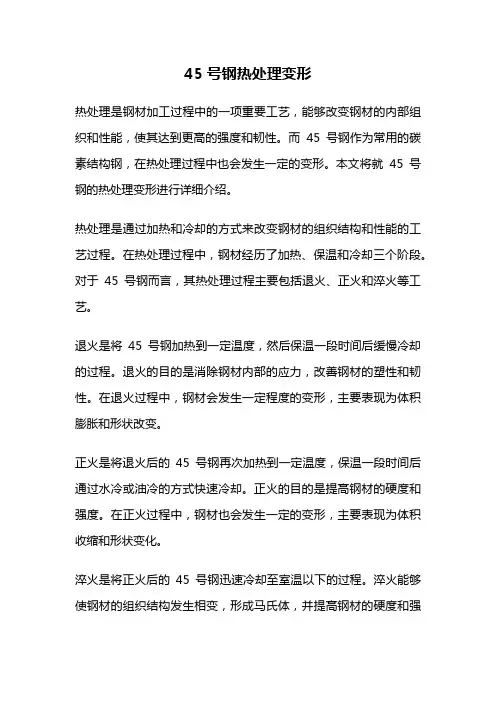 45 号钢热处理变形

热处理是钢材加工过程中的一项重要工艺，能够改变钢材的内部组织和性能，使其达到更高的强度和韧性。而 45 号钢作为常用的碳素结构钢，在热处理过程中也会发生一定的变形。本文将就 45 号钢的热处理变形进行详细介绍。

热处理是通过加热和冷却的方式来改变钢材的组织结构和性能的工艺过程。在热处理过程中，钢材经历了加热、保温和冷却三个阶段。对于 45 号钢而言，其热处理过程主要包括退火、正火和淬火等工艺。

退火是将 45 号钢加热到一定温度，然后保温一段时间后缓慢冷却的过程。退火的目的是消除钢材内部的应力，改善钢材的塑性和韧性。在退火过程中，钢材会发生一定程度的变形，主要表现为体积膨胀和形状改变。

正火是将退火后的 45 号钢再次加热到一定温度，保温一段时间后通过水冷或油冷的方式快速冷却。正火的目的是提高钢材的硬度和强度。在正火过程中，钢材也会发生一定的变形，主要表现为体积收缩和形状变化。

淬火是将正火后的 45 号钢迅速冷却至室温以下的过程。淬火能够使钢材的组织结构发生相变，形成马氏体，并提高钢材的硬度和强